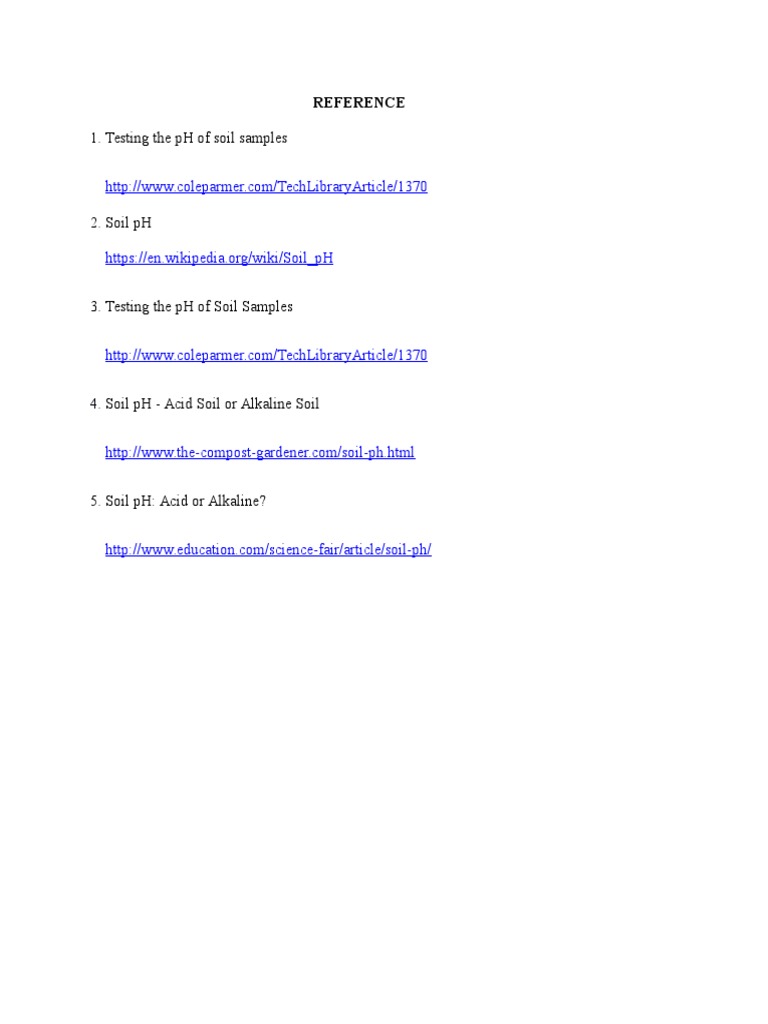 REFERENCE

1. Testing the pH of soil samples

http://www.coleparmer.com/TechLibraryArticle/1370

2. Soil pH

https://en.wikipedia.org/wiki/Soil_pH

3. Testing the pH of Soil Samples

http://www.coleparmer.com/TechLibraryArticle/1370

4. Soil pH - Acid Soil or Alkaline Soil

http://www.the-compost-gardener.com/soil-ph.html

5. Soil pH: Acid or Alkaline?

http://www.education.com/science-fair/article/soil-ph/